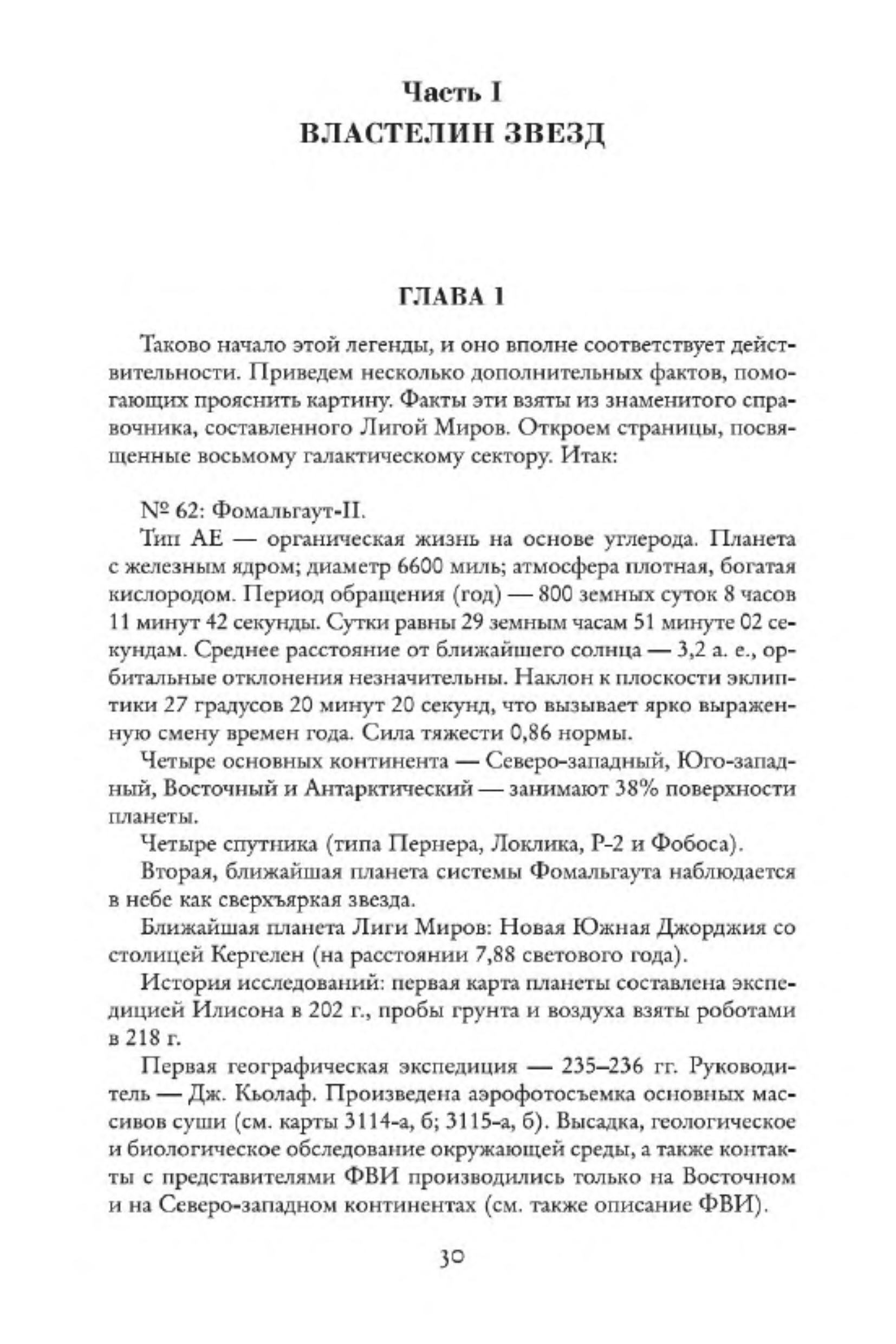 Часть I
ВЛАСТЕЛИН ЗВЕЗД

ГЛАВА 1

Таково начало этой легенды, и оно вполне соответствует действительности. Приведем несколько дополнительных фактов, помогающих прояснить картину. Факты эти взяты из знаменитого справочника, составленного Лигой Миров. Откроем страницы, посвященные восьмому галактическому сектору. Итак:

№ 62: Фомальгаут-II.

Тип АЕ — органическая жизнь на основе углерода. Планета с железным ядром; диаметр 6600 миль; атмосфера плотная, богатая кислородом. Период обращения (год) — 800 земных суток 8 часов 11 минут 42 секунды. Сутки равны 29 земным часам 51 минуте 02 секундам. Среднее расстояние от ближайшего солнца — 3,2 а. е., орбитальные отклонения незначительны. Наклон к плоскости эклиптики 27 градусов 20 минут 20 секунд, что вызывает ярко выраженную смену времен года. Сила тяжести 0,86 нормы.

Четыре основных континента — Северо-западный, Юго-западный, Восточный и Антарктический — занимают 38% поверхности планеты.

Четыре спутника (типа Пернера, Локлика, Р-2 и Фобоса).

Вторая, ближайшая планета системы Фомальгаута наблюдается в небе как сверхъяркая звезда.

Ближайшая планета Лиги Миров: Новая Южная Джорджия со столицей Кергелен (на расстоянии 7,88 светового года).

История исследований: первая карта планеты составлена экспедицией Илисона в 202 г., пробы грунта и воздуха взяты роботами в 218 г.

Первая географическая экспедиция — 235–236 гг. Руководитель — Дж. Кьолаф. Произведена аэрофотосъемка основных массивов суши (см. карты 3114-а, б; 3115-а, б). Высадка, геологическое и биологическое обследование окружающей среды, а также контакты с представителями ФВИ производились только на Восточном и на Северо-западном континентах (см. также описание ФВИ).

30